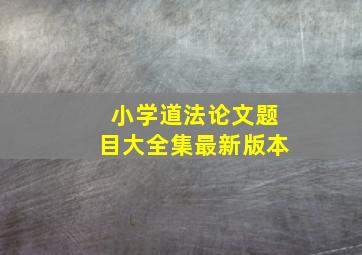 小学道法论文题目大全集最新版本